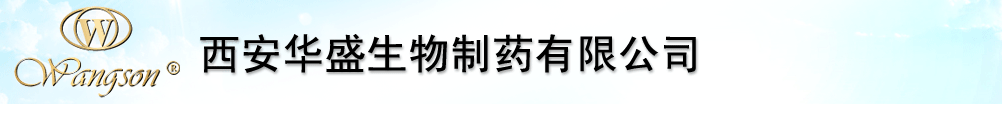 W
Wangson ®
西安华盛生物制药有限公司